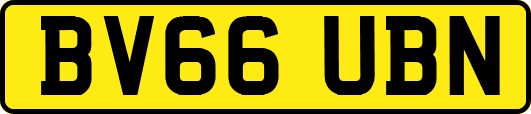 BV66 UBN